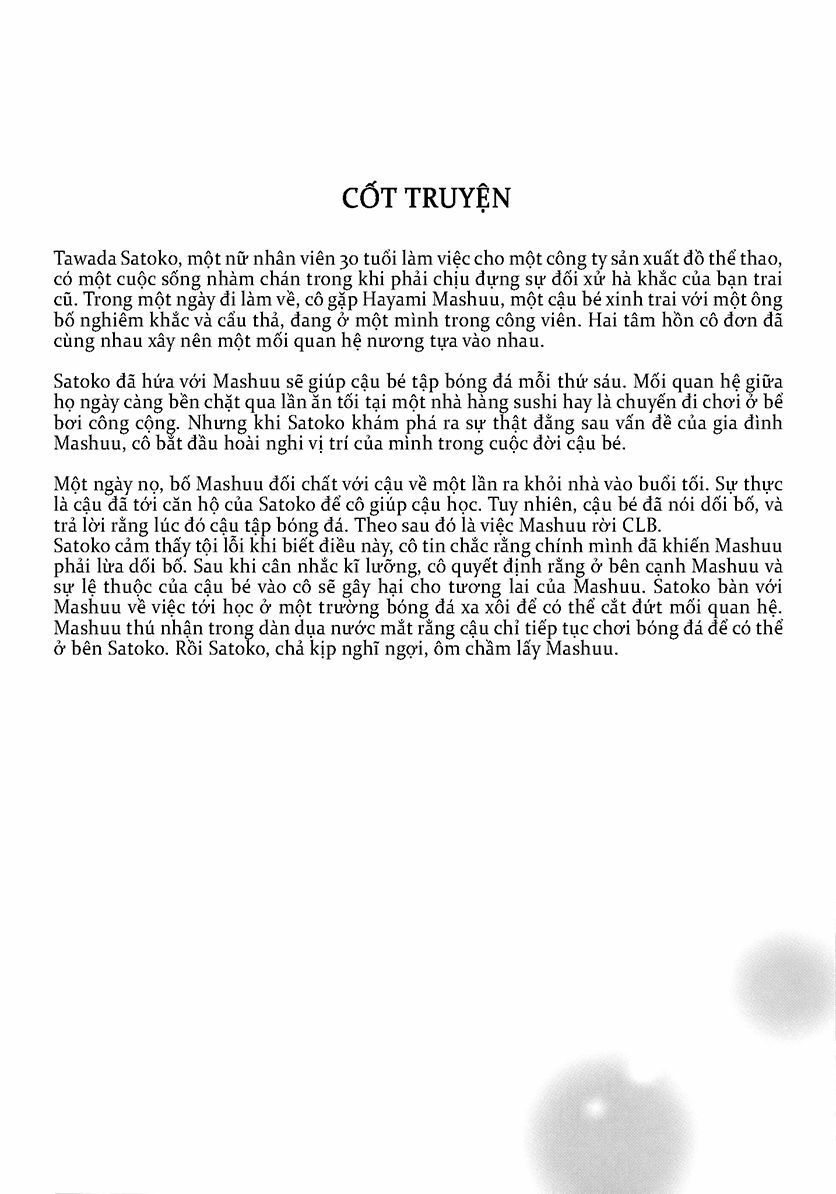 CỐT TRUYỆN

Tawada Satoko, một nữ nhân viên 30 tuổi làm việc cho một công ty sản xuất đồ thể thao, có một cuộc sống nhàm chán trong khi phải chịu đựng sự đối xử hà khắc của bạn trai cũ. Trong một ngày đi làm về, cô gặp Hayami Mashuu, một cậu bé xinh trai với một ông bố nghiêm khắc và cẩu thả, đang ở một mình trong công viên. Hai tâm hồn cô đơn đã cùng nhau xây nên một mối quan hệ nương tựa vào nhau.

Satoko đã hứa với Mashuu sẽ giúp cậu bé tập bóng đá mỗi thứ sáu. Mối quan hệ giữa họ ngày càng bền chặt qua lần ăn tối tại một nhà hàng sushi hay là chuyến đi chơi ở bể bơi công cộng. Nhưng khi Satoko khám phá ra sự thật đằng sau vấn đề của gia đình Mashuu, cô bắt đầu hoài nghi vị trí của mình trong cuộc đời cậu bé.

Một ngày nọ, bố Mashuu đối chất với cậu về một lần ra khỏi nhà vào buổi tối. Sự thực là cậu đã tới căn hộ của Satoko để cô giúp cậu học. Tuy nhiên, cậu bé đã nói dối bố, và trả lời rằng lúc đó cậu tập bóng đá. Theo sau đó là việc Mashuu rời CLB.
Satoko cảm thấy tội lỗi khi biết điều này, cô tin chắc rằng chính mình đã khiến Mashuu phải lừa dối bố. Sau khi cân nhắc kĩ lưỡng, cô quyết định rằng ở bên cạnh Mashuu và sự lệ thuộc của cậu bé vào cô sẽ gây hại cho tương lai của Mashuu. Satoko bàn với Mashuu về việc tới học ở một trường bóng đá xa xôi để có thể cắt đứt mối quan hệ. Mashuu thú nhận trong dàn dụa nước mắt rằng cậu chỉ tiếp tục chơi bóng đá để có thể ở bên Satoko. Rồi Satoko, chả kịp nghĩ ngợi, ôm chầm lấy Mashuu.